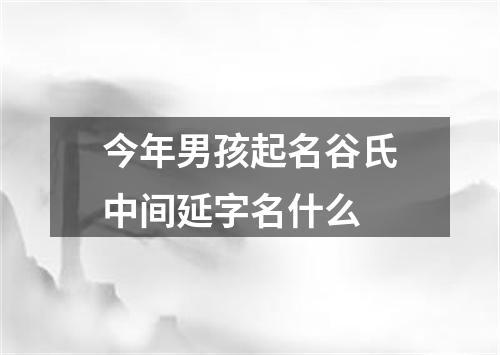 今年男孩起名谷氏中间延字名什么